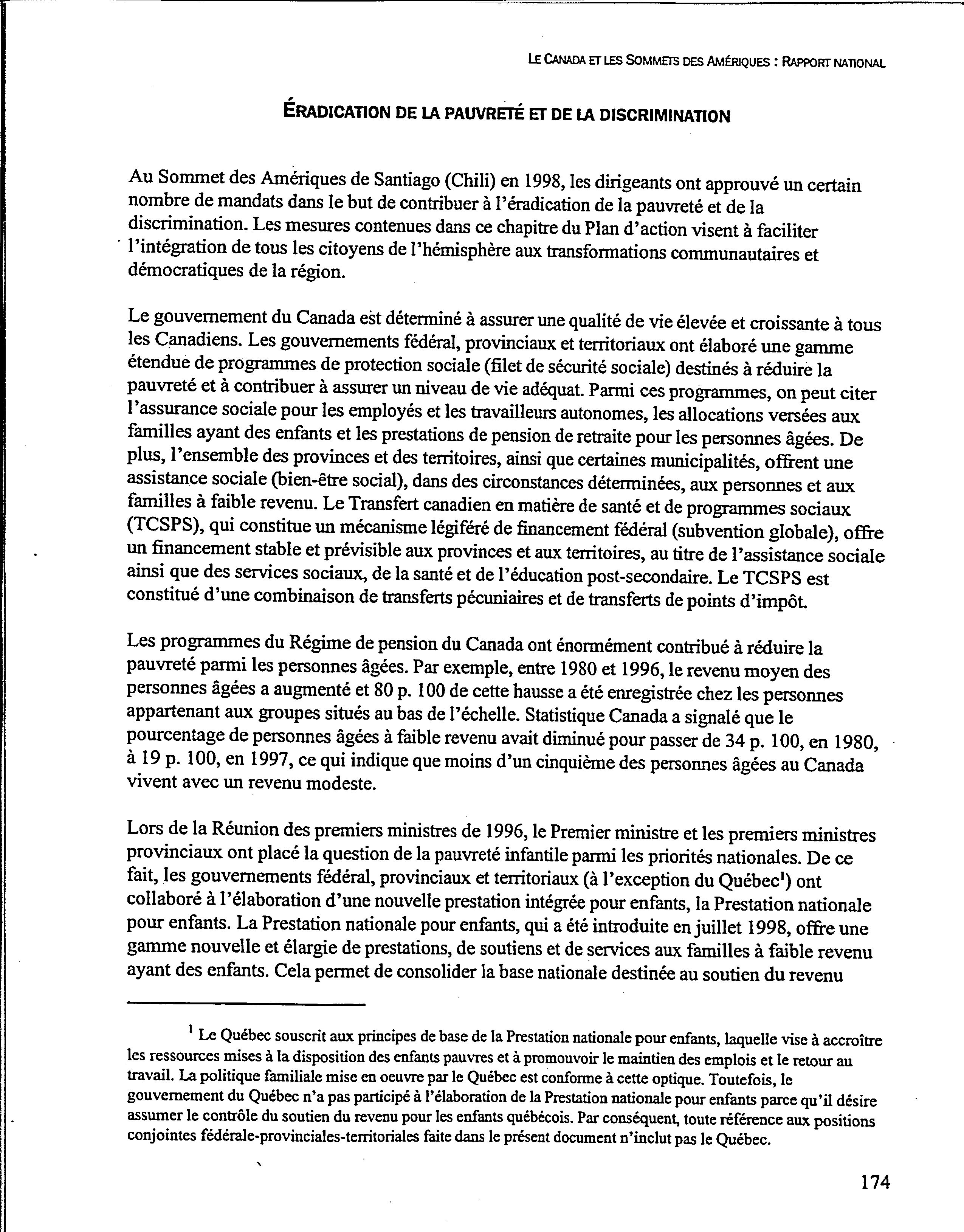 LE CANADA ET LES SOMMETS DES AMÉRIQUES : RAPPORT NATIONAL

ÉRADICATION DE LA PAUVRETÉ ET DE LA DISCRIMINATION

Au Sommet des Amériques de Santiago (Chili) en 1998, les dirigeants ont approuvé un certain nombre de mandats dans le but de contribuer à l'éradication de la pauvreté et de la discrimination. Les mesures contenues dans ce chapitre du Plan d'action visent à faciliter l'intégration de tous les citoyens de l'hémisphère aux transformations communautaires et démocratiques de la région.

Le gouvernement du Canada est déterminé à assurer une qualité de vie élevée et croissante à tous les Canadiens. Les gouvernements fédéral, provinciaux et territoriaux ont élaboré une gamme étendue de programmes de protection sociale (filet de sécurité sociale) destinés à réduire la pauvreté et à contribuer à assurer un niveau de vie adéquat. Parmi ces programmes, on peut citer l'assurance sociale pour les employés et les travailleurs autonomes, les allocations versées aux familles ayant des enfants et les prestations de pension de retraite pour les personnes âgées. De plus, l'ensemble des provinces et des territoires, ainsi que certaines municipalités, offrent une assistance sociale (bien-être social), dans des circonstances déterminées, aux personnes et aux familles à faible revenu. Le Transfert canadien en matière de santé et de programmes sociaux (TCSPS), qui constitue un mécanisme légiféré de financement fédéral (subvention globale), offre un financement stable et prévisible aux provinces et aux territoires, au titre de l'assistance sociale ainsi que des services sociaux, de la santé et de l'éducation post-secondaire. Le TCSPS est constitué d'une combinaison de transferts pécuniaires et de transferts de points d'impôt.

Les programmes du Régime de pension du Canada ont énormément contribué à réduire la pauvreté parmi les personnes âgées. Par exemple, entre 1980 et 1996, le revenu moyen des personnes âgées a augmenté et 80 p. 100 de cette hausse a été enregistrée chez les personnes appartenant aux groupes situés au bas de l'échelle. Statistique Canada a signalé que le pourcentage de personnes âgées à faible revenu avait diminué pour passer de 34 p. 100, en 1980, à 19 p. 100, en 1997, ce qui indique que moins d'un cinquième des personnes âgées au Canada vivent avec un revenu modeste.

Lors de la Réunion des premiers ministres de 1996, le Premier ministre et les premiers ministres provinciaux ont placé la question de la pauvreté infantile parmi les priorités nationales. De ce fait, les gouvernements fédéral, provinciaux et territoriaux (à l'exception du Québec$^1$) ont collaboré à l'élaboration d'une nouvelle prestation intégrée pour enfants, la Prestation nationale pour enfants. La Prestation nationale pour enfants, qui a été introduite en juillet 1998, offre une gamme nouvelle et élargie de prestations, de soutiens et de services aux familles à faible revenu ayant des enfants. Cela permet de consolider la base nationale destinée au soutien du revenu

$^1$ Le Québec souscrit aux principes de base de la Prestation nationale pour enfants, laquelle vise à accroître les ressources mises à la disposition des enfants pauvres et à promouvoir le maintien des emplois et le retour au travail. La politique familiale mise en oeuvre par le Québec est conforme à cette optique. Toutefois, le gouvernement du Québec n'a pas participé à l'élaboration de la Prestation nationale pour enfants parce qu'il désire assumer le contrôle du soutien du revenu pour les enfants québécois. Par conséquent, toute référence aux positions conjointes fédérale-provinciales-territoriales faite dans le présent document n'inclut pas le Québec.

174